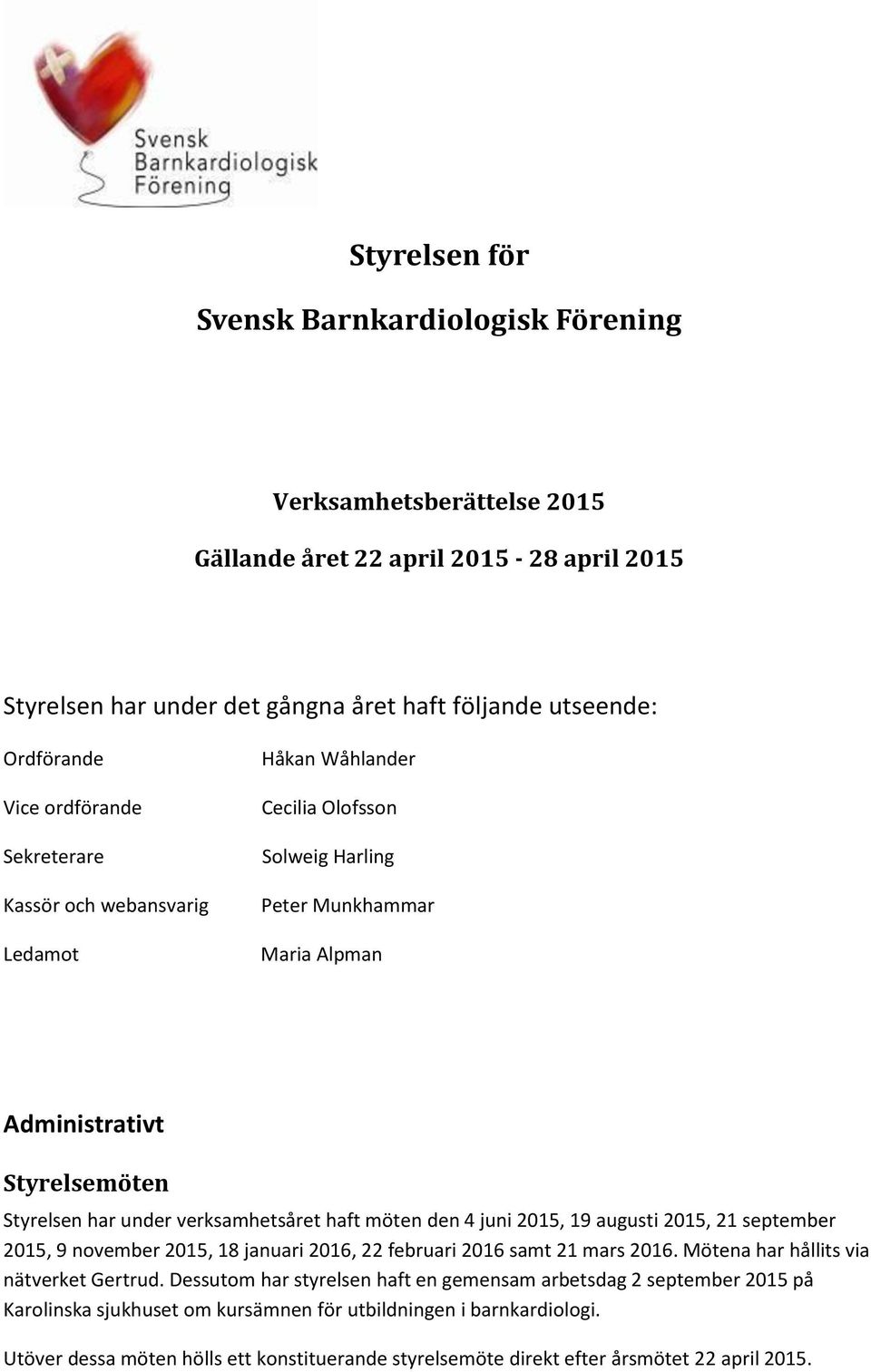 Svensk
Barnkardiologisk
Förening

Styrelsen för

Svensk Barnkardiologisk Förening

Verksamhetsberättelse 2015

Gällande året 22 april 2015 - 28 april 2015

Styrelsen har under det gångna året haft följande utseende:

| | |
|---|---|
| Ordförande | Håkan Wåhlander |
| Vice ordförande | Cecilia Olofsson |
| Sekreterare | Solweig Harling |
| Kassör och webansvarig | Peter Munkhammar |
| Ledamot | Maria Alpman |

Administrativt

Styrelsemöten

Styrelsen har under verksamhetsåret haft möten den 4 juni 2015, 19 augusti 2015, 21 september 2015, 9 november 2015, 18 januari 2016, 22 februari 2016 samt 21 mars 2016. Mötena har hållits via nätverket Gertrud. Dessutom har styrelsen haft en gemensam arbetsdag 2 september 2015 på Karolinska sjukhuset om kursämnen för utbildningen i barnkardiologi.

Utöver dessa möten hölls ett konstituerande styrelsemöte direkt efter årsmötet 22 april 2015.